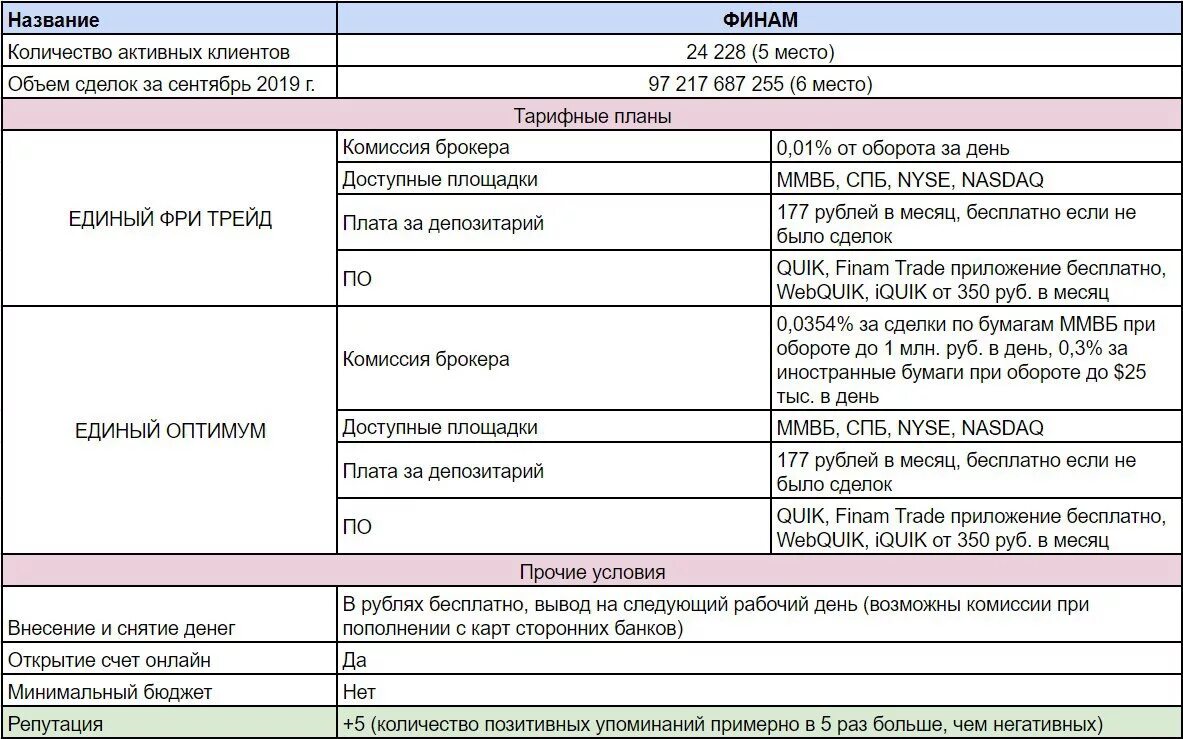 | Название | ФИНАМ | |
|---|---|---|
| Количество активных клиентов | 24 228 (5 место) | |
| Объем сделок за сентябрь 2019 г. | 97 217 687 255 (6 место) | |
| Тарифные планы | | |
| ЕДИНЫЙ ФРИ ТРЕЙД | Комиссия брокера | 0,01% от оборота за день |
| | Доступные площадки | ММВБ, СПБ, NYSE, NASDAQ |
| | Плата за депозитарий | 177 рублей в месяц, бесплатно если не было сделок |
| | ПО | QUIK, Finam Trade приложение бесплатно, WebQUIK, iQUIK от 350 руб. в месяц |
| ЕДИНЫЙ ОПТИМУМ | Комиссия брокера | 0,0354% за сделки по бумагам ММВБ при обороте до 1 млн. руб. в день, 0,3% за иностранные бумаги при обороте до $25 тыс. в день |
| | Доступные площадки | ММВБ, СПБ, NYSE, NASDAQ |
| | Плата за депозитарий | 177 рублей в месяц, бесплатно если не было сделок |
| | ПО | QUIK, Finam Trade приложение бесплатно, WebQUIK, iQUIK от 350 руб. в месяц |
| Прочие условия | | |
| Внесение и снятие денег | В рублях бесплатно, вывод на следующий рабочий день (возможны комиссии при пополнении с карт сторонних банков) | |
| Открытие счет онлайн | Да | |
| Минимальный бюджет | Нет | |
| Репутация | +5 (количество позитивных упоминаний примерно в 5 раз больше, чем негативных) | |